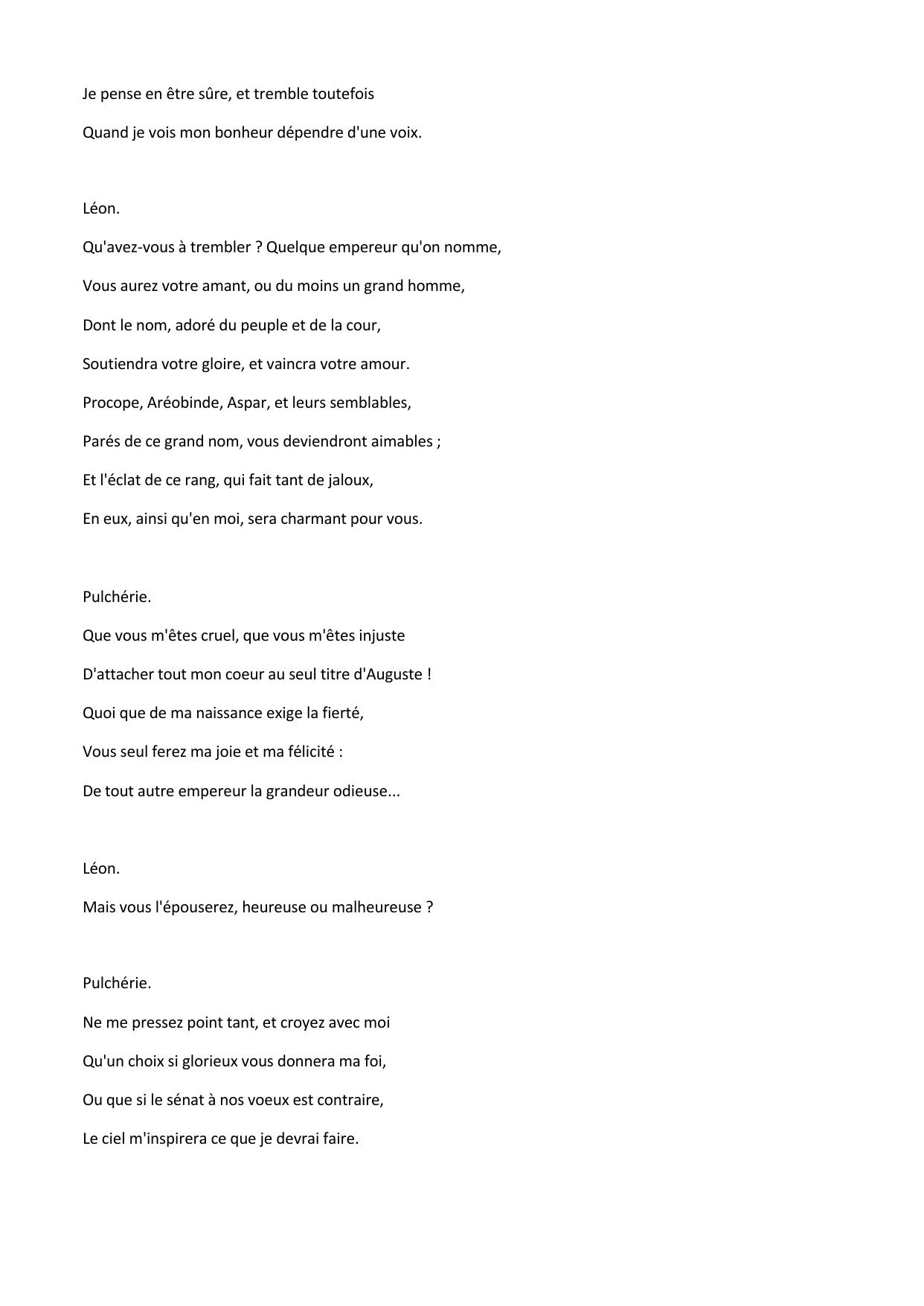 Je pense en être sûre, et tremble toutefois
Quand je vois mon bonheur dépendre d'une voix.

Léon.
Qu'avez-vous à trembler ? Quelque empereur qu'on nomme,
Vous aurez votre amant, ou du moins un grand homme,
Dont le nom, adoré du peuple et de la cour,
Soutiendra votre gloire, et vaincra votre amour.
Procope, Aréobinde, Aspar, et leurs semblables,
Parés de ce grand nom, vous deviendront aimables ;
Et l'éclat de ce rang, qui fait tant de jaloux,
En eux, ainsi qu'en moi, sera charmant pour vous.

Pulchérie.
Que vous m'êtes cruel, que vous m'êtes injuste
D'attacher tout mon coeur au seul titre d'Auguste !
Quoi que de ma naissance exige la fierté,
Vous seul ferez ma joie et ma félicité :
De tout autre empereur la grandeur odieuse...

Léon.
Mais vous l'épouserez, heureuse ou malheureuse ?

Pulchérie.
Ne me pressez point tant, et croyez avec moi
Qu'un choix si glorieux vous donnera ma foi,
Ou que si le sénat à nos voeux est contraire,
Le ciel m'inspirera ce que je devrai faire.